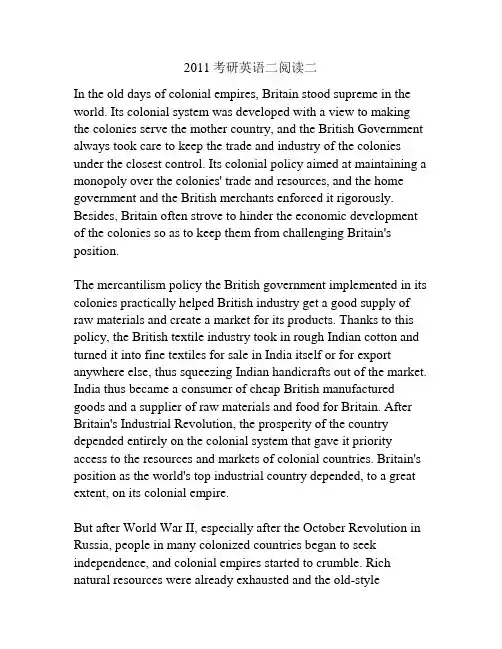 2011 考研英语二阅读二

In the old days of colonial empires, Britain stood supreme in the world. Its colonial system was developed with a view to making the colonies serve the mother country, and the British Government always took care to keep the trade and industry of the colonies under the closest control. Its colonial policy aimed at maintaining a monopoly over the colonies' trade and resources, and the home government and the British merchants enforced it rigorously. Besides, Britain often strove to hinder the economic development of the colonies so as to keep them from challenging Britain's position.

The mercantilism policy the British government implemented in its colonies practically helped British industry get a good supply of raw materials and create a market for its products. Thanks to this policy, the British textile industry took in rough Indian cotton and turned it into fine textiles for sale in India itself or for export anywhere else, thus squeezing Indian handicrafts out of the market. India thus became a consumer of cheap British manufactured goods and a supplier of raw materials and food for Britain. After Britain's Industrial Revolution, the prosperity of the country depended entirely on the colonial system that gave it priority access to the resources and markets of colonial countries. Britain's position as the world's top industrial country depended, to a great extent, on its colonial empire.

But after World War II, especially after the October Revolution in Russia, people in many colonized countries began to seek independence, and colonial empires started to crumble. Rich natural resources were already exhausted and the old-style